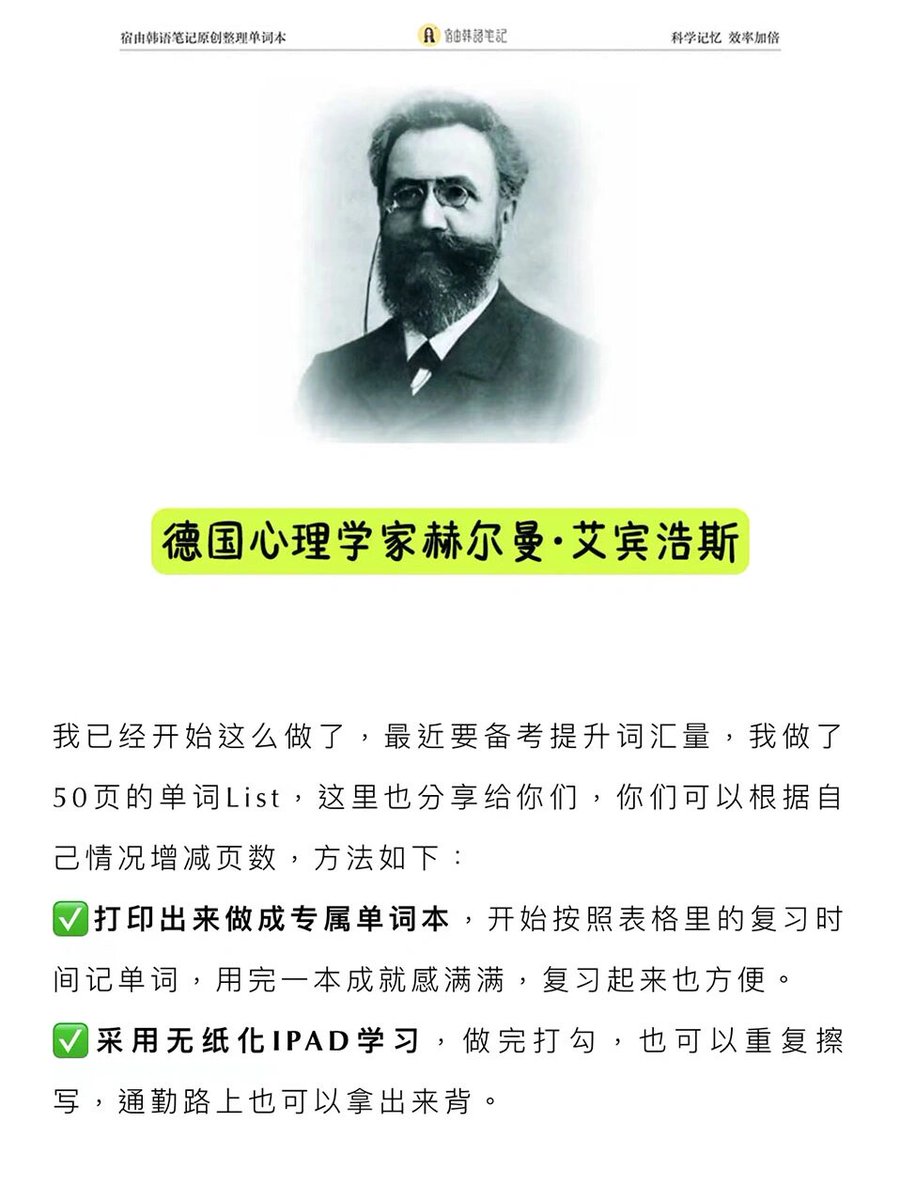 宿由韩语笔记原创整理单词本　　宿由韩语笔记　　科学记忆 效率加倍

德国心理学家赫尔曼·艾宾浩斯

我已经开始这么做了，最近要备考提升词汇量，我做了50页的单词List，这里也分享给你们，你们可以根据自己情况增减页数，方法如下：

✅打印出来做成专属单词本，开始按照表格里的复习时间记单词，用完一本成就感满满，复习起来也方便。

✅采用无纸化IPAD学习，做完打勾，也可以重复擦写，通勤路上也可以拿出来背。